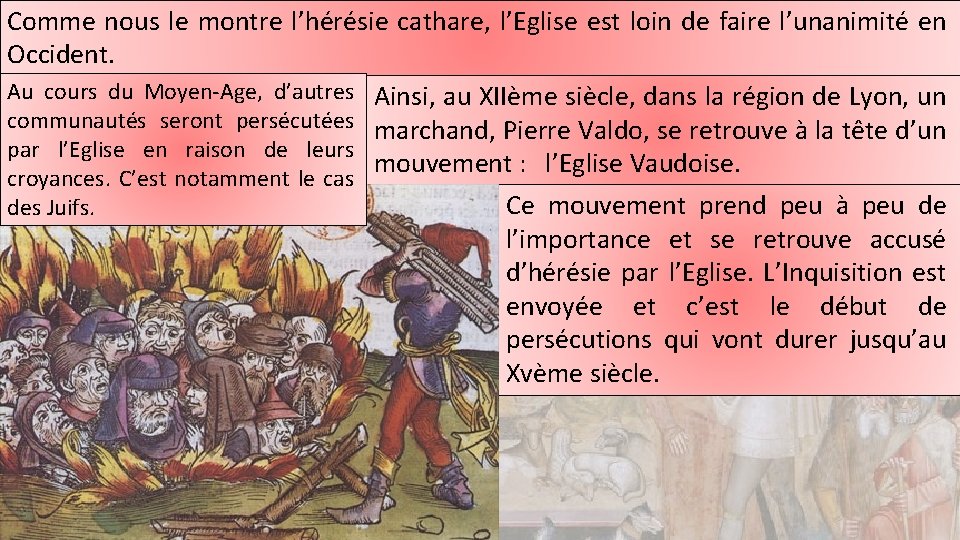 Comme nous le montre l'hérésie cathare, l'Eglise est loin de faire l'unanimité en Occident.

Au cours du Moyen-Age, d'autres communautés seront persécutées par l'Eglise en raison de leurs croyances. C'est notamment le cas des Juifs.

Ainsi, au XIIème siècle, dans la région de Lyon, un marchand, Pierre Valdo, se retrouve à la tête d'un mouvement : l'Eglise Vaudoise.

Ce mouvement prend peu à peu de l'importance et se retrouve accusé d'hérésie par l'Eglise. L'Inquisition est envoyée et c'est le début de persécutions qui vont durer jusqu'au Xvème siècle.